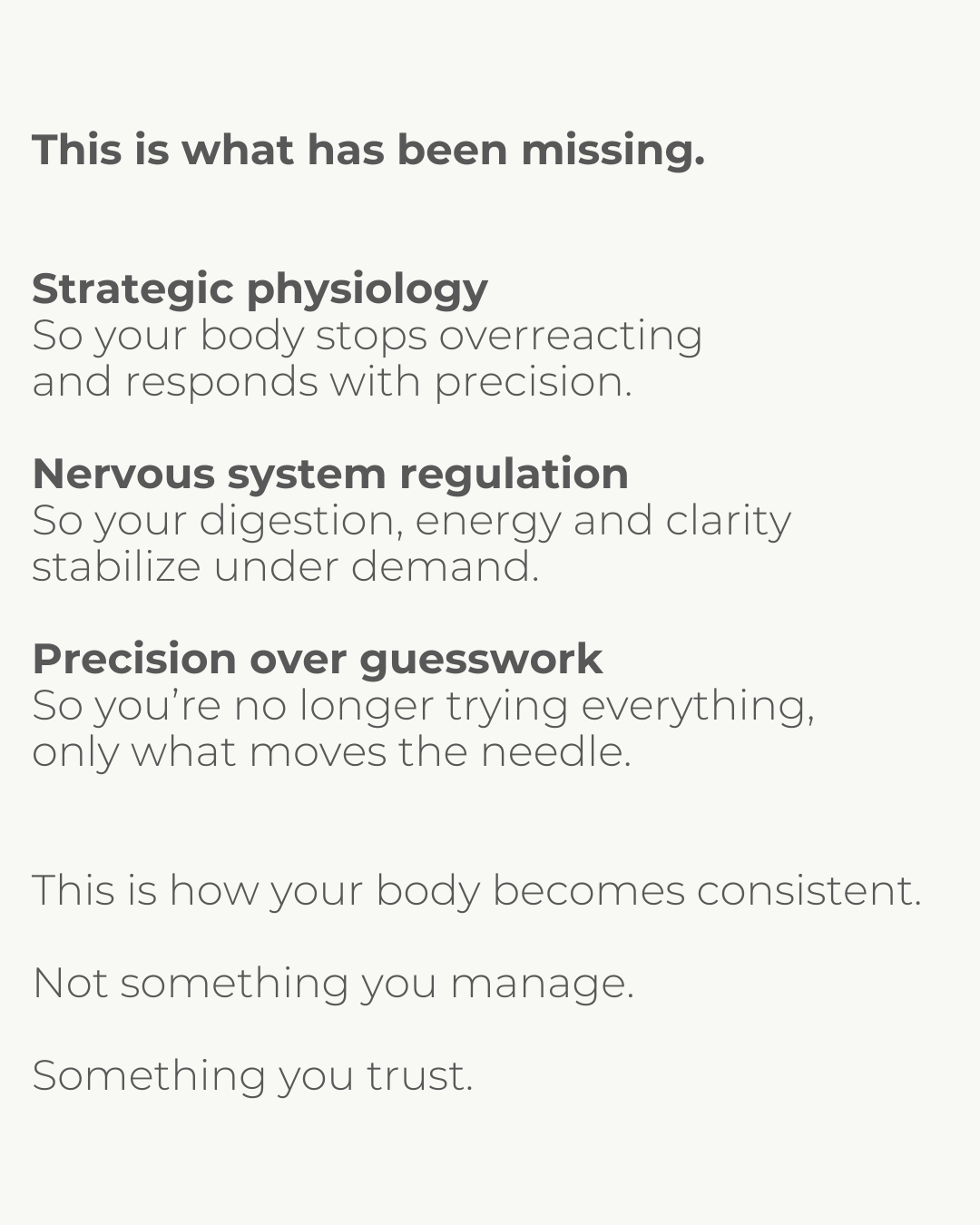 This is what has been missing.

Strategic physiology
So your body stops overreacting and responds with precision.

Nervous system regulation
So your digestion, energy and clarity stabilize under demand.

Precision over guesswork
So you’re no longer trying everything, only what moves the needle.

This is how your body becomes consistent.

Not something you manage.

Something you trust.